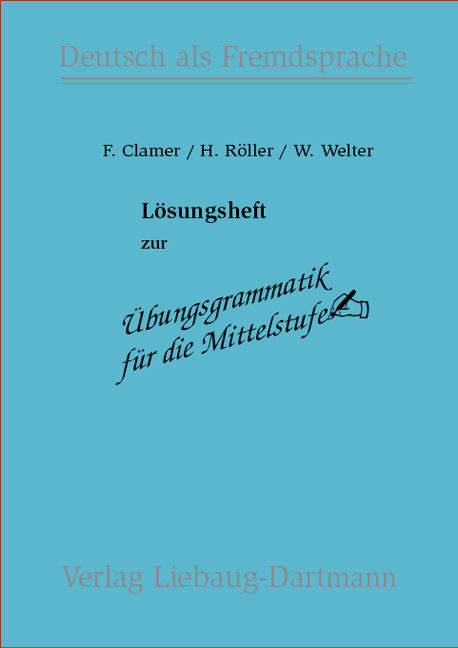 Deutsch als Fremdsprache

F. Clamer / H. Röller / W. Welter

Lösungsheft

zur

Übungsgrammatik für die Mittelstufe

Verlag Liebaug-Dartmann